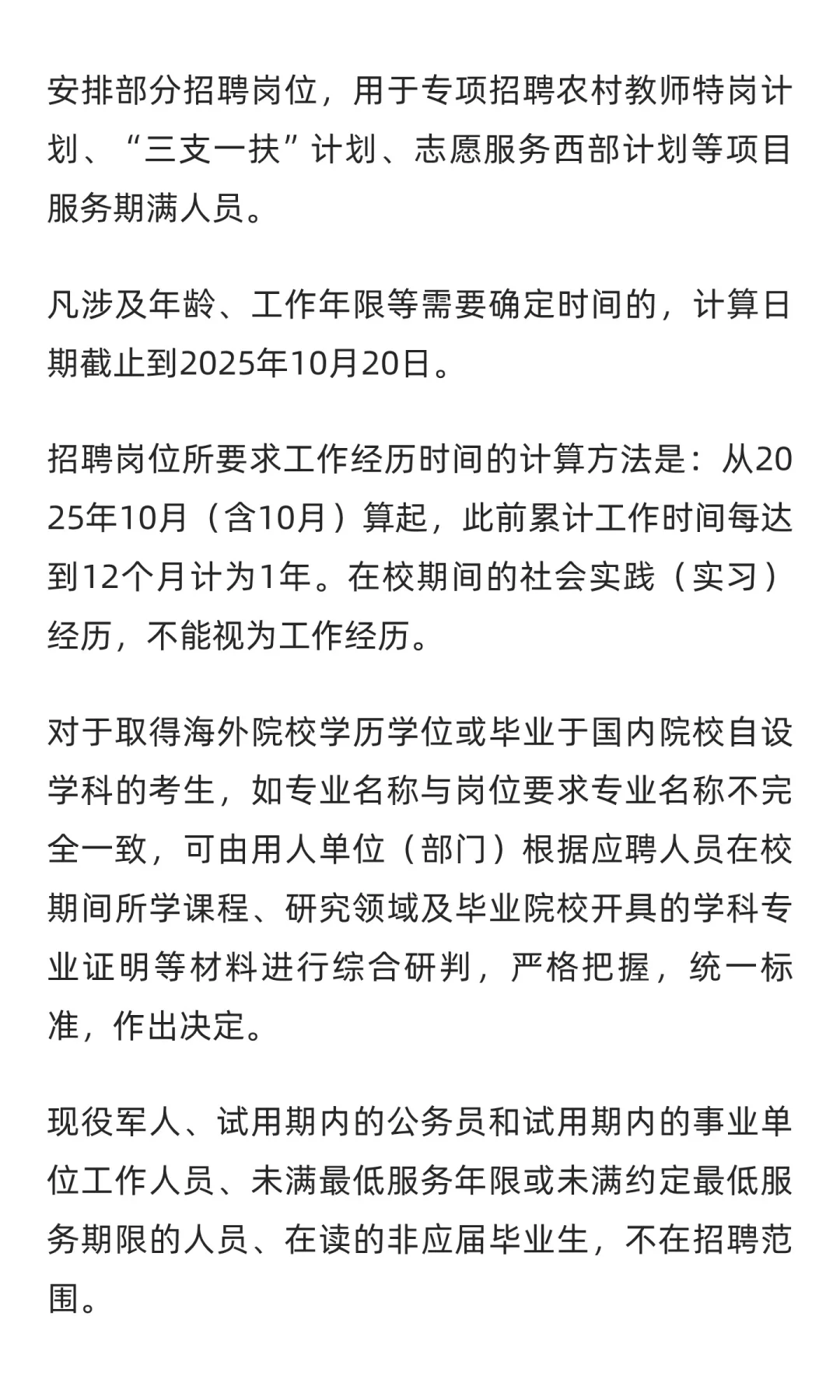 安排部分招聘岗位，用于专项招聘农村教师特岗计划、“三支一扶”计划、志愿服务西部计划等项目服务期满人员。

凡涉及年龄、工作年限等需要确定时间的，计算日期截止到2025年10月20日。

招聘岗位所要求工作经历时间的计算方法是：从2025年10月（含10月）算起，此前累计工作时间每达到12个月计为1年。在校期间的社会实践（实习）经历，不能视为工作经历。

对于取得海外院校学历学位或毕业于国内院校自设学科的考生，如专业名称与岗位要求专业名称不完全一致，可由用人单位（部门）根据应聘人员在校期间所学课程、研究领域及毕业院校开具的学科专业证明等材料进行综合研判，严格把握，统一标准，作出决定。

现役军人、试用期内的公务员和试用期内的事业单位工作人员、未满最低服务年限或未满约定最低服务期限的人员、在读的非应届毕业生，不在招聘范围。